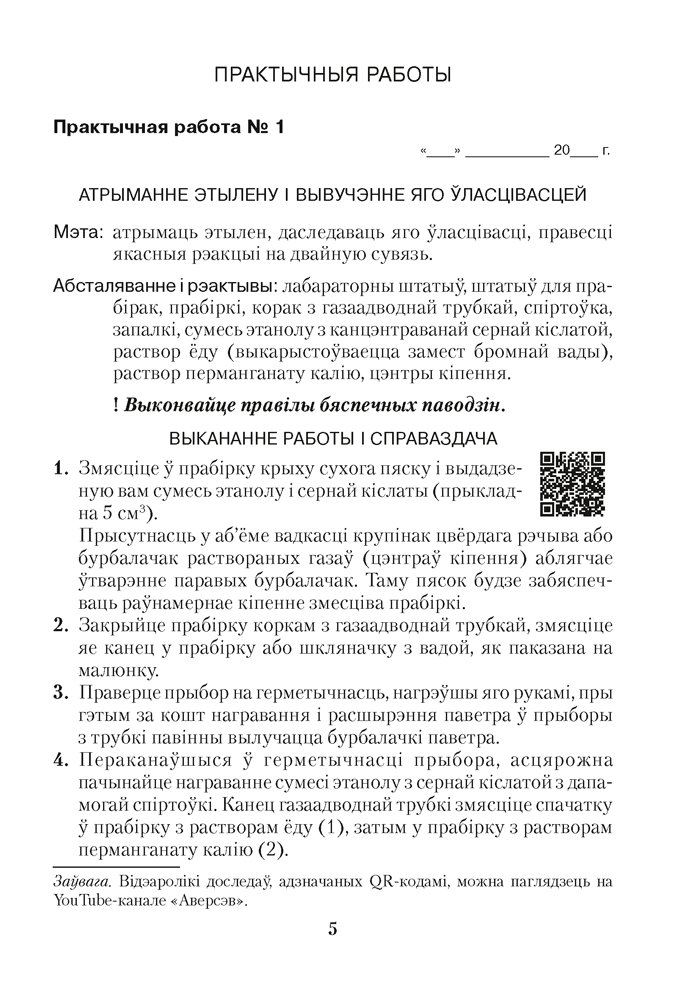 ПРАКТЫЧНЫЯ РАБОТЫ

Практычная работа № 1

«___» __________ 20___ г.

АТРЫМАННЕ ЭТЫЛЕНУ І ВЫВУЧЭННЕ ЯГО ЎЛАСЦІВАСЦЕЙ

Мэта: атрымаць этылен, даследаваць яго ўласцівасці, правесці якасныя рэакцыі на двайную сувязь.

Абсталяванне і рэактывы: лабараторны штатыў, штатыў для прабірак, прабіркі, корак з газаадводнай трубкай, спіртоўка, запалкі, сумесь этанолу з канцэнтраванай сернай кіслатой, раствор ёду (выкарыстоўваецца замест бромнай вады), раствор перманганату калію, цэнтры кіпення.

! Выконвайце правілы бяспечных паводзін.

ВЫКАНАННЕ РАБОТЫ І СПРАВАЗДАЧА

1. Змясціце ў прабірку крыху сухога пяску і выдадзеную вам сумесь этанолу і сернай кіслаты (прыкладна 5 см$^3$).
Прысутнасць у аб'ёме вадкасці крупінак цвёрдага рэчыва або бурбалачак раствораных газаў (цэнтраў кіпення) аблягчае ўтварэнне паравых бурбалачак. Таму пясок будзе забяспечваць раўнамернае кіпенне змесціва прабіркі.
2. Закрыйце прабірку коркам з газаадводнай трубкай, змясціце яе канец у прабірку або шкляначку з вадой, як паказана на малюнку.
3. Праверце прыбор на герметычнасць, нагрэўшы яго рукамі, пры гэтым за кошт награвання і расшырэння паветра ў прыборы з трубкі павінны вылучацца бурбалачкі паветра.
4. Пераканаўшыся ў герметычнасці прыбора, асцярожна пачынайце награванне сумесі этанолу з сернай кіслатой з дапамогай спіртоўкі. Канец газаадводнай трубкі змясціце спачатку ў прабірку з растворам ёду (1), затым у прабірку з растворам перманганату калію (2).

Заўвага. Відэаролікі доследаў, адзначаных QR-кодамі, можна паглядзець на YouTube-канале «Аверсэв».

5